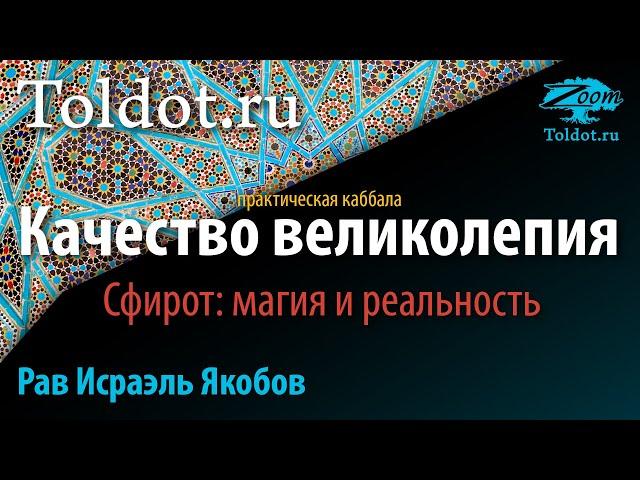 Toldot.ru

Zoom
Toldot.ru

практическая каббала
Качество великолепия

Сфирот: магия и реальность

Рав Исраэль Якобов